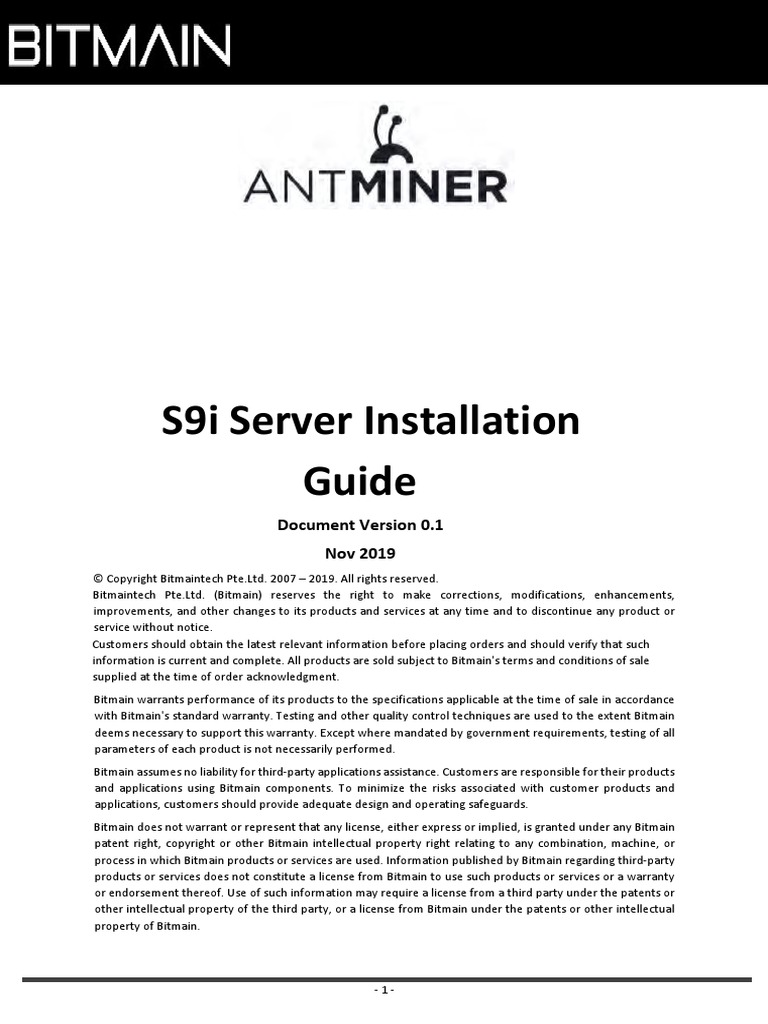 BITMAIN

ANTMINER

S9i Server Installation Guide

Document Version 0.1

Nov 2019

© Copyright Bitmaintech Pte.Ltd. 2007 – 2019. All rights reserved.
Bitmaintech Pte.Ltd. (Bitmain) reserves the right to make corrections, modifications, enhancements, improvements, and other changes to its products and services at any time and to discontinue any product or service without notice.
Customers should obtain the latest relevant information before placing orders and should verify that such information is current and complete. All products are sold subject to Bitmain's terms and conditions of sale supplied at the time of order acknowledgment.

Bitmain warrants performance of its products to the specifications applicable at the time of sale in accordance with Bitmain's standard warranty. Testing and other quality control techniques are used to the extent Bitmain deems necessary to support this warranty. Except where mandated by government requirements, testing of all parameters of each product is not necessarily performed.

Bitmain assumes no liability for third-party applications assistance. Customers are responsible for their products and applications using Bitmain components. To minimize the risks associated with customer products and applications, customers should provide adequate design and operating safeguards.

Bitmain does not warrant or represent that any license, either express or implied, is granted under any Bitmain patent right, copyright or other Bitmain intellectual property right relating to any combination, machine, or process in which Bitmain products or services are used. Information published by Bitmain regarding third-party products or services does not constitute a license from Bitmain to use such products or services or a warranty or endorsement thereof. Use of such information may require a license from a third party under the patents or other intellectual property of the third party, or a license from Bitmain under the patents or other intellectual property of Bitmain.

- 1 -